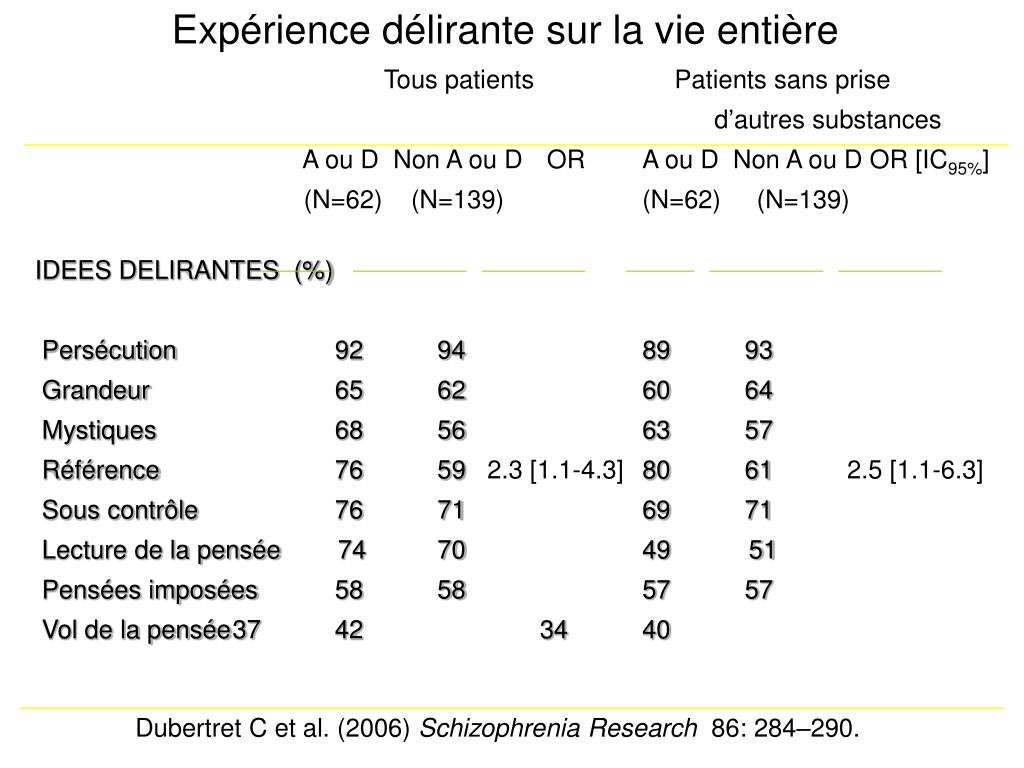 Expérience délirante sur la vie entière

| | Tous patients | | | Patients sans prise d'autres substances | | |
|---|---|---|---|---|---|---|
| | A ou D (N=62) | Non A ou D (N=139) | OR | A ou D (N=62) | Non A ou D (N=139) | OR [IC$_{95\%}$] |
| IDEES DELIRANTES (%) | | | | | | |
| Persécution | 92 | 94 | | 89 | 93 | |
| Grandeur | 65 | 62 | | 60 | 64 | |
| Mystiques | 68 | 56 | | 63 | 57 | |
| Référence | 76 | 59 | 2.3 [1.1-4.3] | 80 | 61 | 2.5 [1.1-6.3] |
| Sous contrôle | 76 | 71 | | 69 | 71 | |
| Lecture de la pensée | 74 | 70 | | 49 | 51 | |
| Pensées imposées | 58 | 58 | | 57 | 57 | |
| Vol de la pensée37 | 42 | | 34 | 40 | | |

Dubertret C et al. (2006) Schizophrenia Research 86: 284–290.